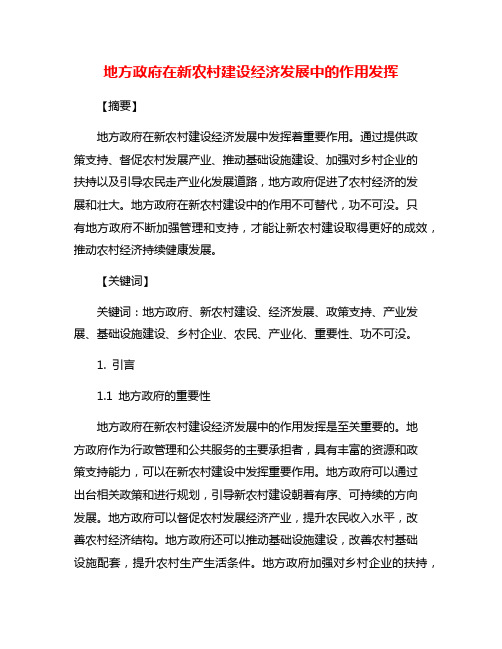 地方政府在新农村建设经济发展中的作用发挥

【摘要】

地方政府在新农村建设经济发展中发挥着重要作用。通过提供政策支持、督促农村发展产业、推动基础设施建设、加强对乡村企业的扶持以及引导农民走产业化发展道路，地方政府促进了农村经济的发展和壮大。地方政府在新农村建设中的作用不可替代，功不可没。只有地方政府不断加强管理和支持，才能让新农村建设取得更好的成效，推动农村经济持续健康发展。

【关键词】

关键词：地方政府、新农村建设、经济发展、政策支持、产业发展、基础设施建设、乡村企业、农民、产业化、重要性、功不可没。

1. 引言

1.1 地方政府的重要性

地方政府在新农村建设经济发展中的作用发挥是至关重要的。地方政府作为行政管理和公共服务的主要承担者，具有丰富的资源和政策支持能力，可以在新农村建设中发挥重要作用。地方政府可以通过出台相关政策和进行规划，引导新农村建设朝着有序、可持续的方向发展。地方政府可以督促农村发展经济产业，提升农民收入水平，改善农村经济结构。地方政府还可以推动基础设施建设，改善农村基础设施配套，提升农村生产生活条件。地方政府加强对乡村企业的扶持，